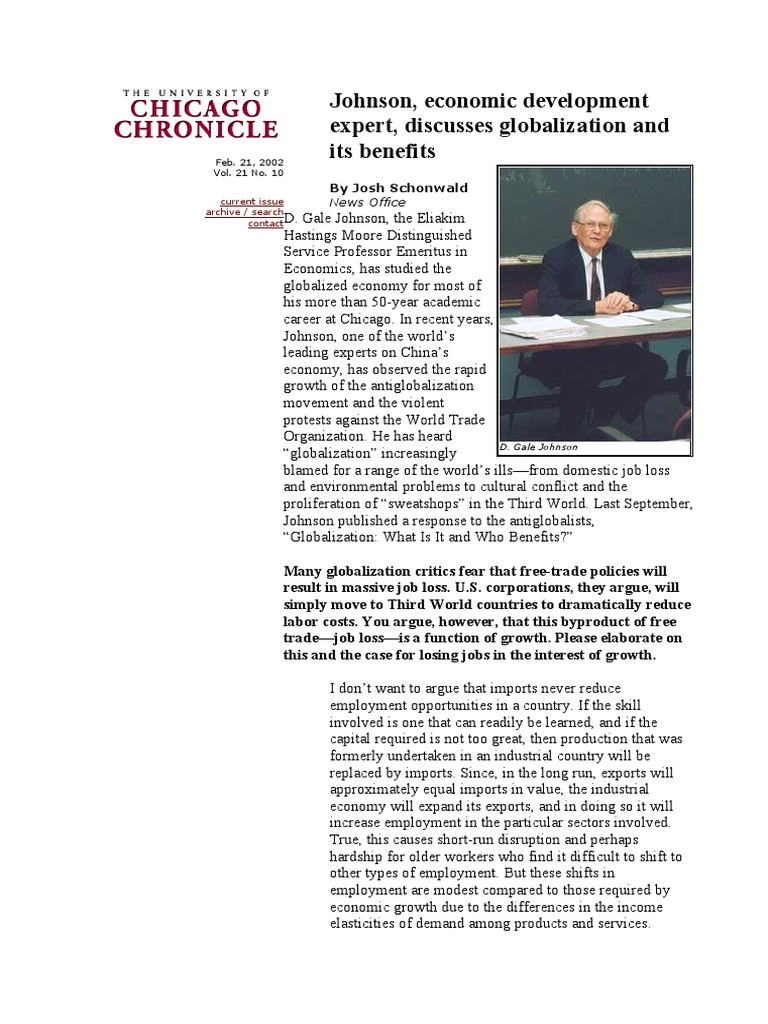 THE UNIVERSITY OF
CHICAGO
CHRONICLE

Feb. 21, 2002
Vol. 21 No. 10

current issue
archive / search
contact

Johnson, economic development expert, discusses globalization and its benefits

By Josh Schonwald
News Office

D. Gale Johnson, the Eliakim Hastings Moore Distinguished Service Professor Emeritus in Economics, has studied the globalized economy for most of his more than 50-year academic career at Chicago. In recent years, Johnson, one of the world's leading experts on China's economy, has observed the rapid growth of the antiglobalization movement and the violent protests against the World Trade Organization. He has heard "globalization" increasingly blamed for a range of the world's ills—from domestic job loss and environmental problems to cultural conflict and the proliferation of "sweatshops" in the Third World. Last September, Johnson published a response to the antiglobalists, "Globalization: What Is It and Who Benefits?"

D. Gale Johnson

Many globalization critics fear that free-trade policies will result in massive job loss. U.S. corporations, they argue, will simply move to Third World countries to dramatically reduce labor costs. You argue, however, that this byproduct of free trade—job loss—is a function of growth. Please elaborate on this and the case for losing jobs in the interest of growth.

I don't want to argue that imports never reduce employment opportunities in a country. If the skill involved is one that can readily be learned, and if the capital required is not too great, then production that was formerly undertaken in an industrial country will be replaced by imports. Since, in the long run, exports will approximately equal imports in value, the industrial economy will expand its exports, and in doing so it will increase employment in the particular sectors involved. True, this causes short-run disruption and perhaps hardship for older workers who find it difficult to shift to other types of employment. But these shifts in employment are modest compared to those required by economic growth due to the differences in the income elasticities of demand among products and services.